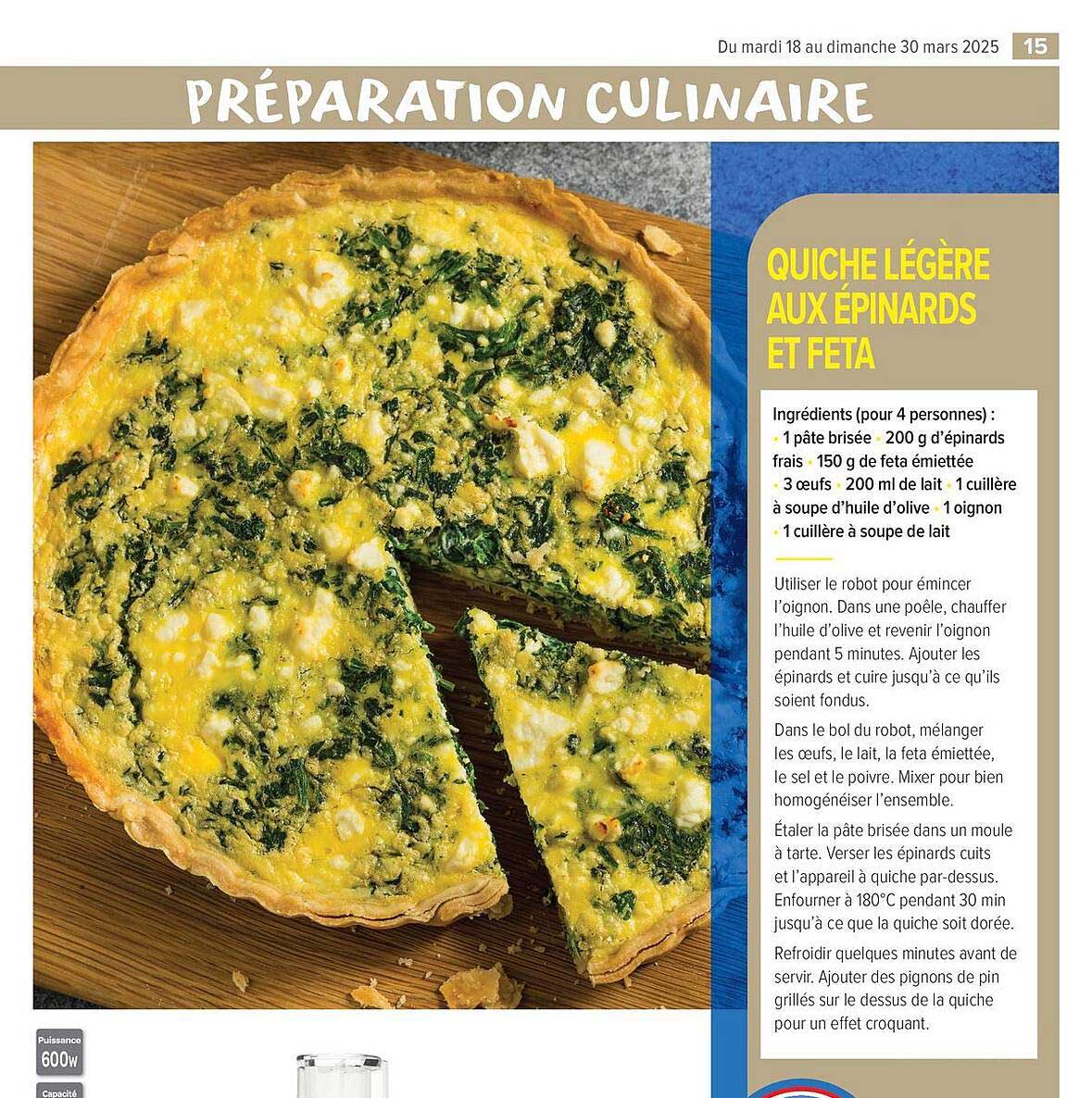 Du mardi 18 au dimanche 30 mars 2025 15

PRÉPARATION CULINAIRE

QUICHE LÉGÈRE AUX ÉPINARDS ET FETA

Ingrédients (pour 4 personnes) :
• 1 pâte brisée • 200 g d'épinards frais • 150 g de feta émiettée • 3 œufs • 200 ml de lait • 1 cuillère à soupe d'huile d'olive • 1 oignon • 1 cuillère à soupe de lait

Utiliser le robot pour émincer l'oignon. Dans une poêle, chauffer l'huile d'olive et revenir l'oignon pendant 5 minutes. Ajouter les épinards et cuire jusqu'à ce qu'ils soient fondus.

Dans le bol du robot, mélanger les œufs, le lait, la feta émiettée, le sel et le poivre. Mixer pour bien homogénéiser l'ensemble.

Étaler la pâte brisée dans un moule à tarte. Verser les épinards cuits et l'appareil à quiche par-dessus. Enfourner à 180°C pendant 30 min jusqu'à ce que la quiche soit dorée.

Refroidir quelques minutes avant de servir. Ajouter des pignons de pin grillés sur le dessus de la quiche pour un effet croquant.

Puissance
600W
Capacité